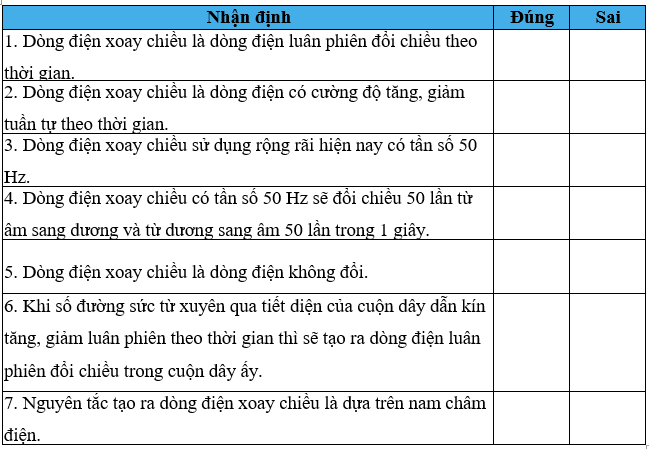 | Nhận định | Đúng | Sai |
|---|---|---|
| 1. Dòng điện xoay chiều là dòng điện luân phiên đổi chiều theo thời gian. | | |
| 2. Dòng điện xoay chiều là dòng điện có cường độ tăng, giảm tuần tự theo thời gian. | | |
| 3. Dòng điện xoay chiều sử dụng rộng rãi hiện nay có tần số 50 Hz. | | |
| 4. Dòng điện xoay chiều có tần số 50 Hz sẽ đổi chiều 50 lần từ âm sang dương và từ dương sang âm 50 lần trong 1 giây. | | |
| 5. Dòng điện xoay chiều là dòng điện không đổi. | | |
| 6. Khi số đường sức từ xuyên qua tiết diện của cuộn dây dẫn kín tăng, giảm luân phiên theo thời gian thì sẽ tạo ra dòng điện luân phiên đổi chiều trong cuộn dây ấy. | | |
| 7. Nguyên tắc tạo ra dòng điện xoay chiều là dựa trên nam châm điện. | | |